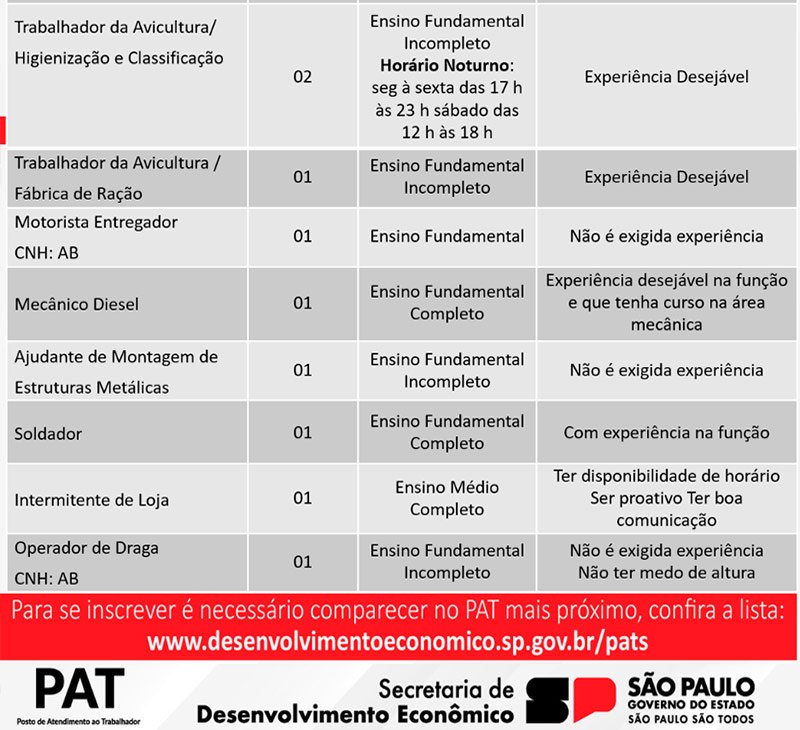 | | | | |
|---|---|---|---|
| Trabalhador da Avicultura/ Higienização e Classificação | 02 | Ensino Fundamental Incompleto **Horário Noturno**: seg à sexta das 17 h às 23 h sábado das 12 h às 18 h | Experiência Desejável |
| Trabalhador da Avicultura / Fábrica de Ração | 01 | Ensino Fundamental Incompleto | Experiência Desejável |
| Motorista Entregador CNH: AB | 01 | Ensino Fundamental | Não é exigida experiência |
| Mecânico Diesel | 01 | Ensino Fundamental Completo | Experiência desejável na função e que tenha curso na área mecânica |
| Ajudante de Montagem de Estruturas Metálicas | 01 | Ensino Fundamental Incompleto | Não é exigida experiência |
| Soldador | 01 | Ensino Fundamental Completo | Com experiência na função |
| Intermitente de Loja | 01 | Ensino Médio Completo | Ter disponibilidade de horário Ser proativo Ter boa comunicação |
| Operador de Draga CNH: AB | 01 | Ensino Fundamental Incompleto | Não é exigida experiência Não ter medo de altura |

Para se inscrever é necessário comparecer no PAT mais próximo, confira a lista:
www.desenvolvimentoeconomico.sp.gov.br/pats

PAT
Posto de Atendimento ao Trabalhador

Secretaria de Desenvolvimento Econômico

SP

SÃO PAULO
GOVERNO DO ESTADO
SÃO PAULO SÃO TODOS